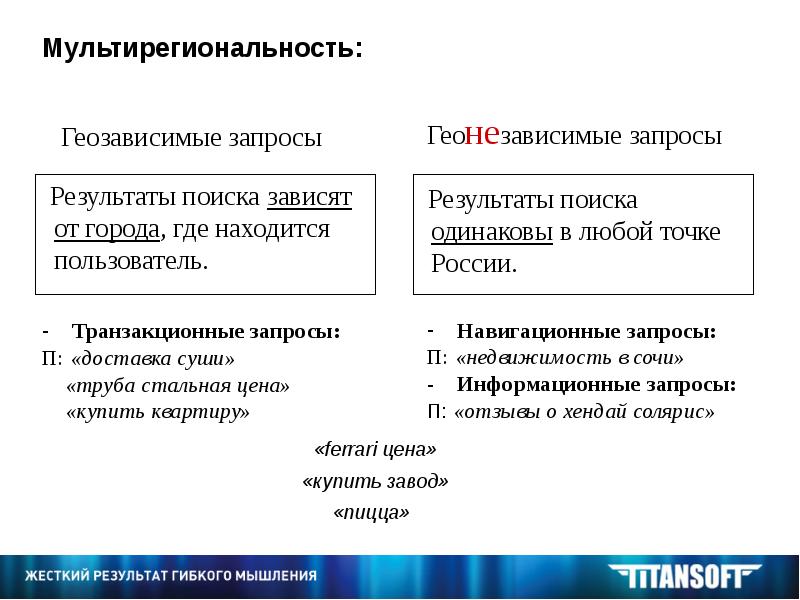 Мультирегиональность:

Геозависимые запросы

Результаты поиска зависят от города, где находится пользователь.

- Транзакционные запросы:
П: «доставка суши»
«труба стальная цена»
«купить квартиру»

Геонезависимые запросы

Результаты поиска одинаковы в любой точке России.

- Навигационные запросы:
П: «недвижимость в сочи»
- Информационные запросы:
П: «отзывы о хендай солярис»

«ferrari цена»
«купить завод»
«пицца»

ЖЕСТКИЙ РЕЗУЛЬТАТ ГИБКОГО МЫШЛЕНИЯ

TITANSOFT